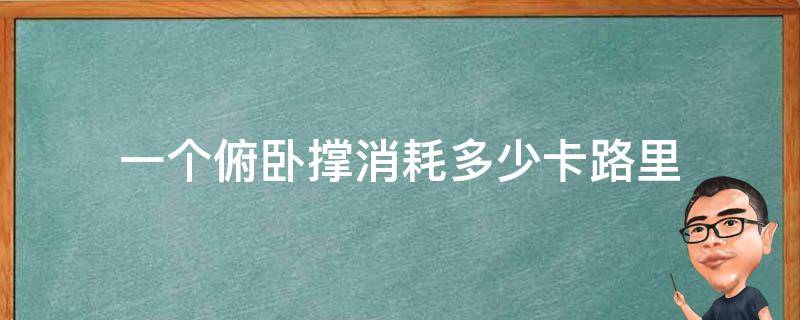 一个俯卧撑消耗多少卡路里